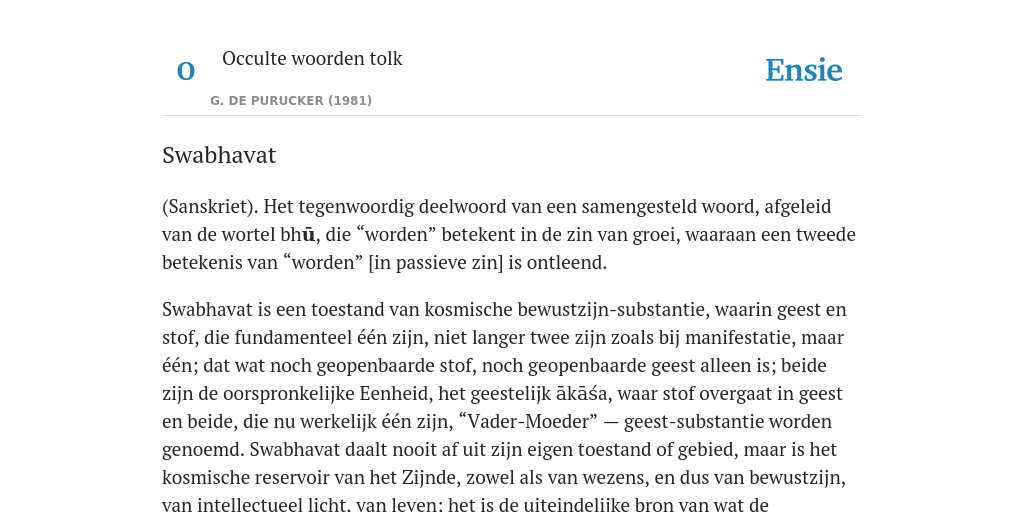 O

Occulte woorden tolk

G. DE PURUCKER (1981)

Ensie

Swabhavat

(Sanskriet). Het tegenwoordig deelwoord van een samengesteld woord, afgeleid van de wortel bhū, die “worden” betekent in de zin van groei, waaraan een tweede betekenis van “worden” [in passieve zin] is ontleend.

Swabhavat is een toestand van kosmische bewustzijn-substantie, waarin geest en stof, die fundamenteel één zijn, niet langer twee zijn zoals bij manifestatie, maar één; dat wat noch geopenbaarde stof, noch geopenbaarde geest alleen is; beide zijn de oorspronkelijke Eenheid, het geestelijk ākāśa, waar stof overgaat in geest en beide, die nu werkelijk één zijn, “Vader-Moeder” — geest-substantie worden genoemd. Swabhavat daalt nooit af uit zijn eigen toestand of gebied, maar is het kosmische reservoir van het Zijnde, zowel als van wezens, en dus van bewustzijn, van intellectueel licht, van leven; het is de uiteindelijke bron van wat de